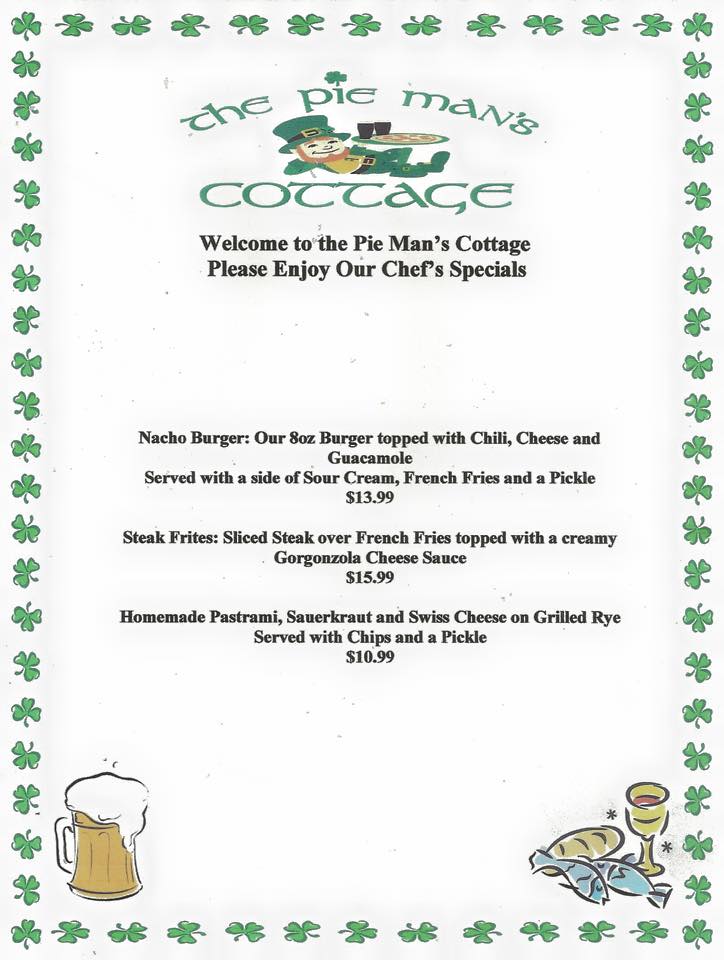 The Pie Man's
Cottage

Welcome to the Pie Man's Cottage
Please Enjoy Our Chef's Specials

Nacho Burger: Our 8oz Burger topped with Chili, Cheese and Guacamole
Served with a side of Sour Cream, French Fries and a Pickle
$13.99

Steak Frites: Sliced Steak over French Fries topped with a creamy Gorgonzola Cheese Sauce
$15.99

Homemade Pastrami, Sauerkraut and Swiss Cheese on Grilled Rye
Served with Chips and a Pickle
$10.99